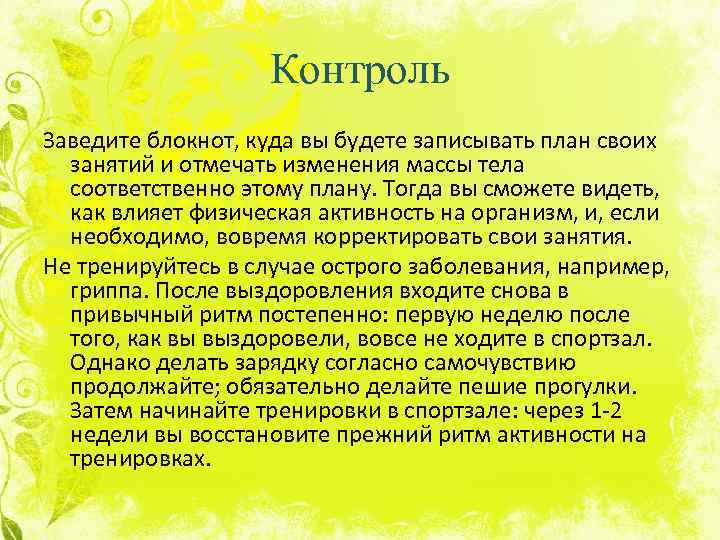 Контроль

Заведите блокнот, куда вы будете записывать план своих занятий и отмечать изменения массы тела соответственно этому плану. Тогда вы сможете видеть, как влияет физическая активность на организм, и, если необходимо, вовремя корректировать свои занятия.

Не тренируйтесь в случае острого заболевания, например, гриппа. После выздоровления входите снова в привычный ритм постепенно: первую неделю после того, как вы выздоровели, вовсе не ходите в спортзал. Однако делать зарядку согласно самочувствию продолжайте; обязательно делайте пешие прогулки. Затем начинайте тренировки в спортзале: через 1-2 недели вы восстановите прежний ритм активности на тренировках.